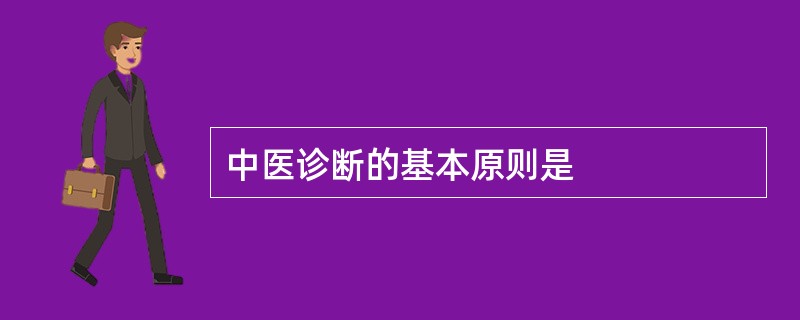 中医诊断的基本原则是